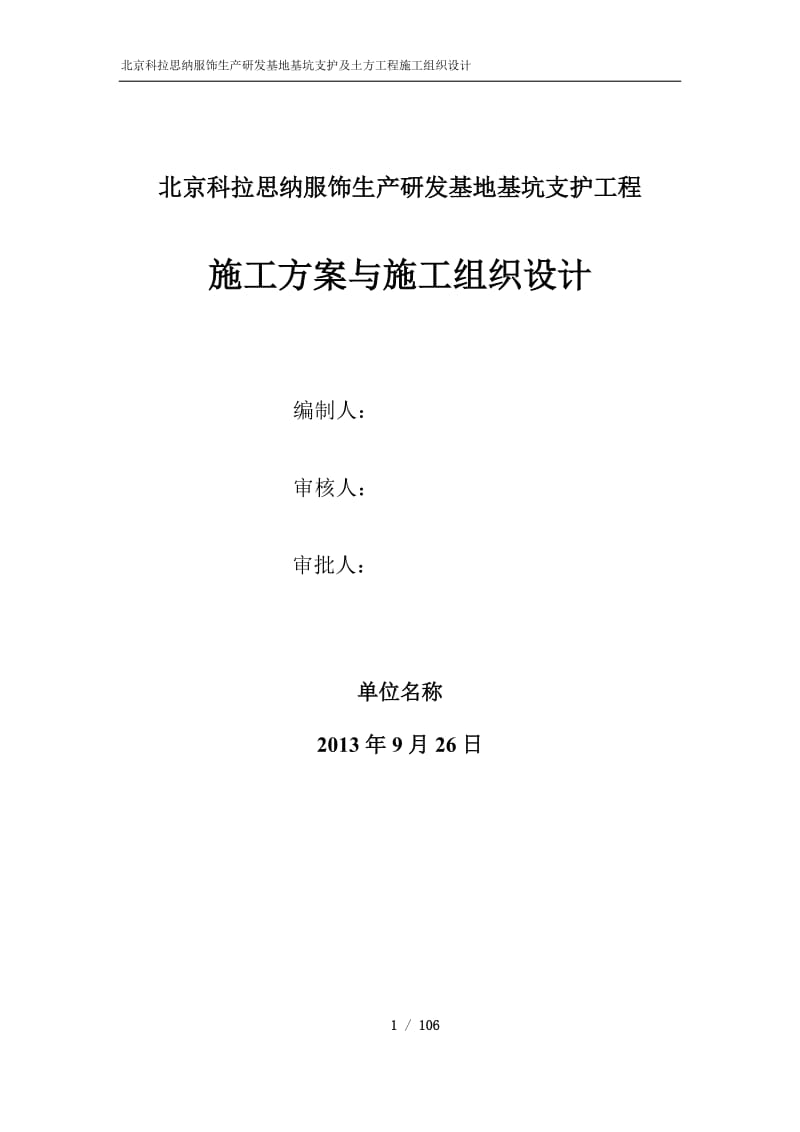 北京科拉思纳服饰生产研发基地基坑支护及土方工程施工组织设计

北京科拉思纳服饰生产研发基地基坑支护工程

施工方案与施工组织设计

编制人：

审核人：

审批人：

单位名称

2013 年 9 月 26 日

1 / 106